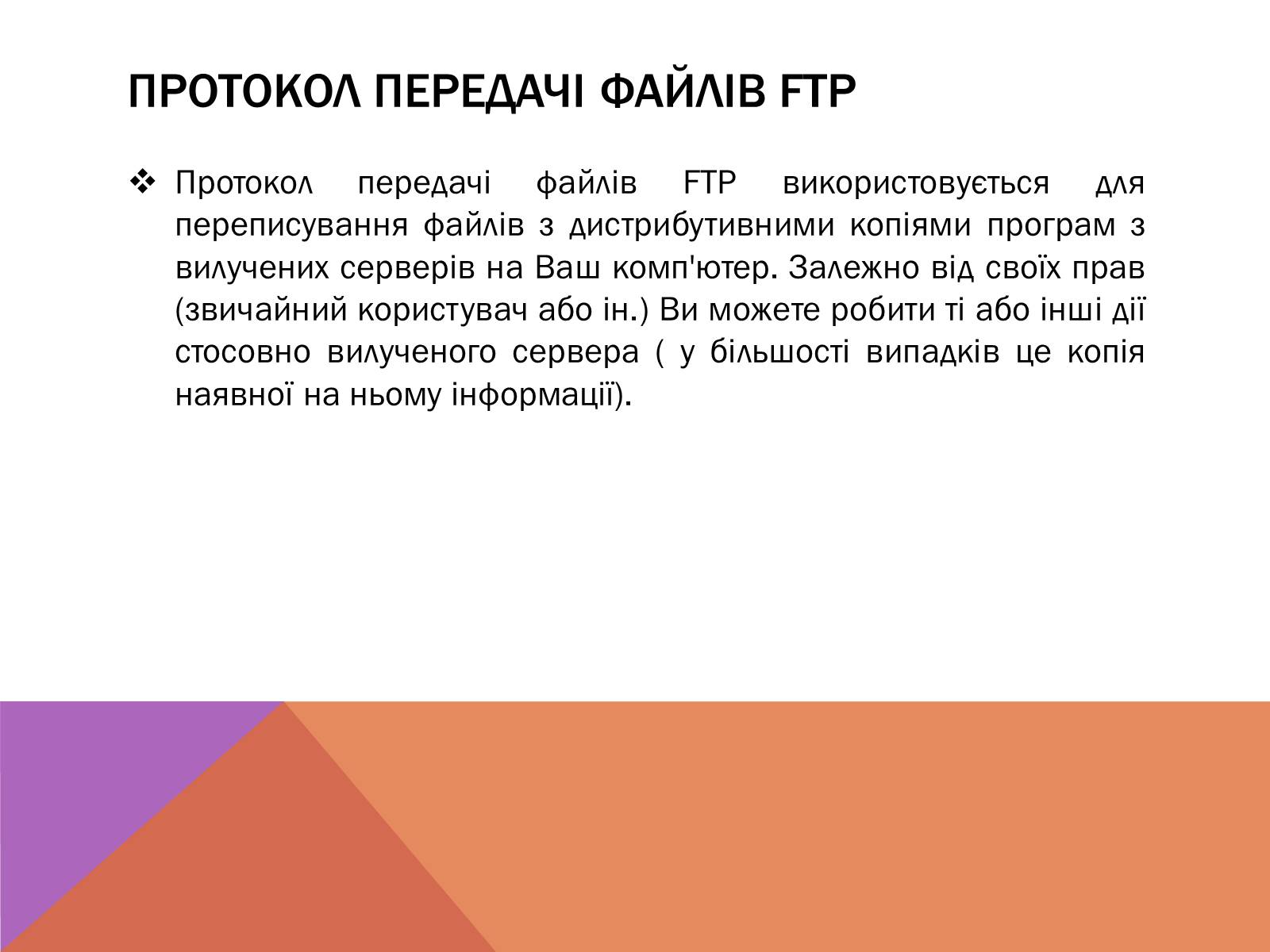 ПРОТОКОЛ ПЕРЕДАЧІ ФАЙЛІВ FTP

❖ Протокол передачі файлів FTP використовується для переписування файлів з дистрибутивними копіями програм з вилучених серверів на Ваш комп'ютер. Залежно від своїх прав (звичайний користувач або ін.) Ви можете робити ті або інші дії стосовно вилученого сервера ( у більшості випадків це копія наявної на ньому інформації).